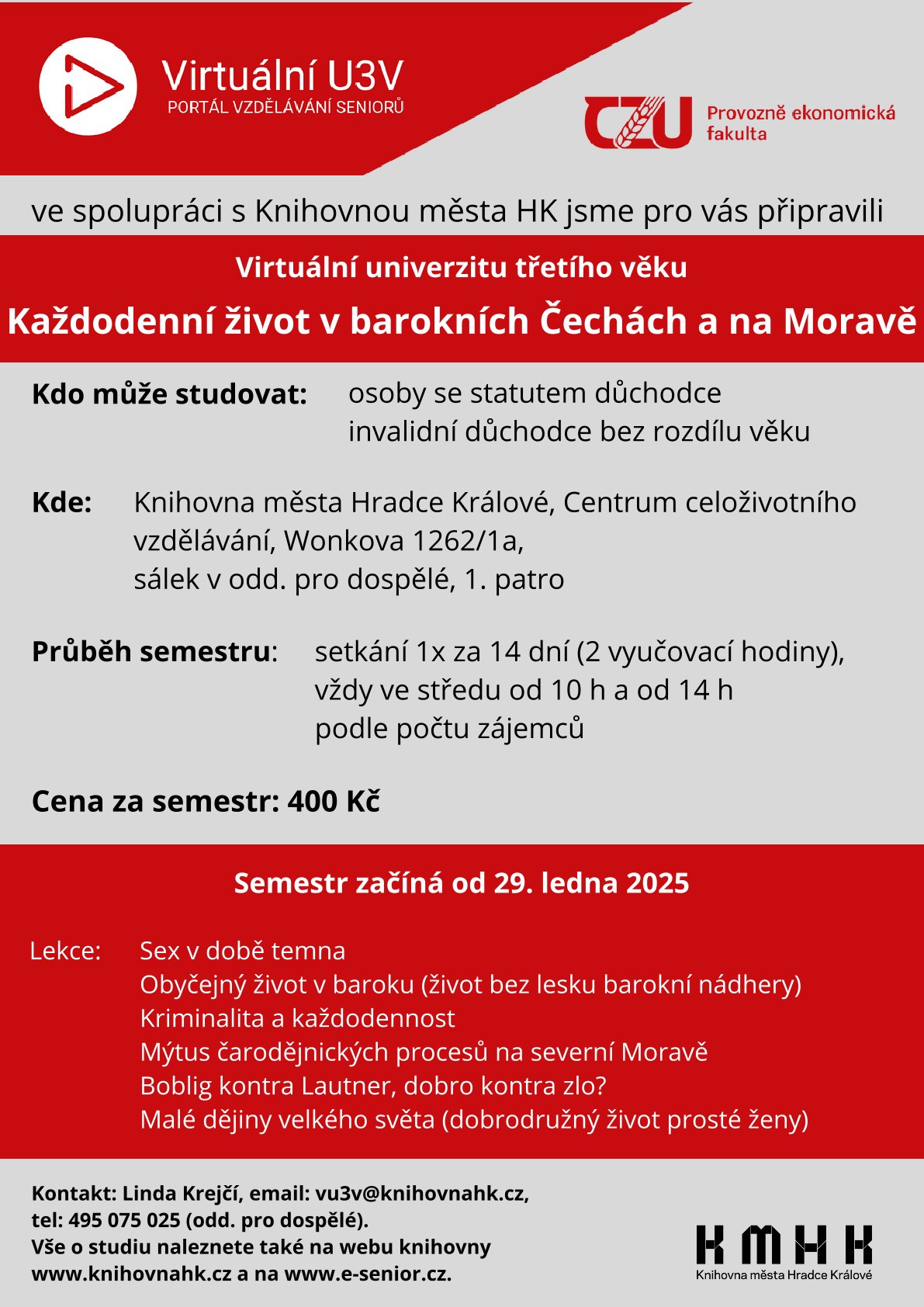 Virtuální U3V
PORTÁL VZDĚLÁVÁNÍ SENIORŮ

CZU Provozně ekonomická fakulta

ve spolupráci s Knihovnou města HK jsme pro vás připravili

Virtuální univerzitu třetího věku

Každodenní život v barokních Čechách a na Moravě

Kdo může studovat: osoby se statutem důchodce
invalidní důchodce bez rozdílu věku

Kde: Knihovna města Hradce Králové, Centrum celoživotního vzdělávání, Wonkova 1262/1a,
sálek v odd. pro dospělé, 1. patro

Průběh semestru: setkání 1x za 14 dní (2 vyučovací hodiny),
vždy ve středu od 10 h a od 14 h
podle počtu zájemců

Cena za semestr: 400 Kč

Semestr začíná od 29. ledna 2025

Lekce: Sex v době temna
Obyčejný život v baroku (život bez lesku barokní nádhery)
Kriminalita a každodennost
Mýtus čarodějnických procesů na severní Moravě
Boblig kontra Lautner, dobro kontra zlo?
Malé dějiny velkého světa (dobrodružný život prosté ženy)

Kontakt: Linda Krejčí, email: vu3v@knihovnahk.cz,
tel: 495 075 025 (odd. pro dospělé).
Vše o studiu naleznete také na webu knihovny
www.knihovnahk.cz a na www.e-senior.cz.

KMHK
Knihovna města Hradce Králové